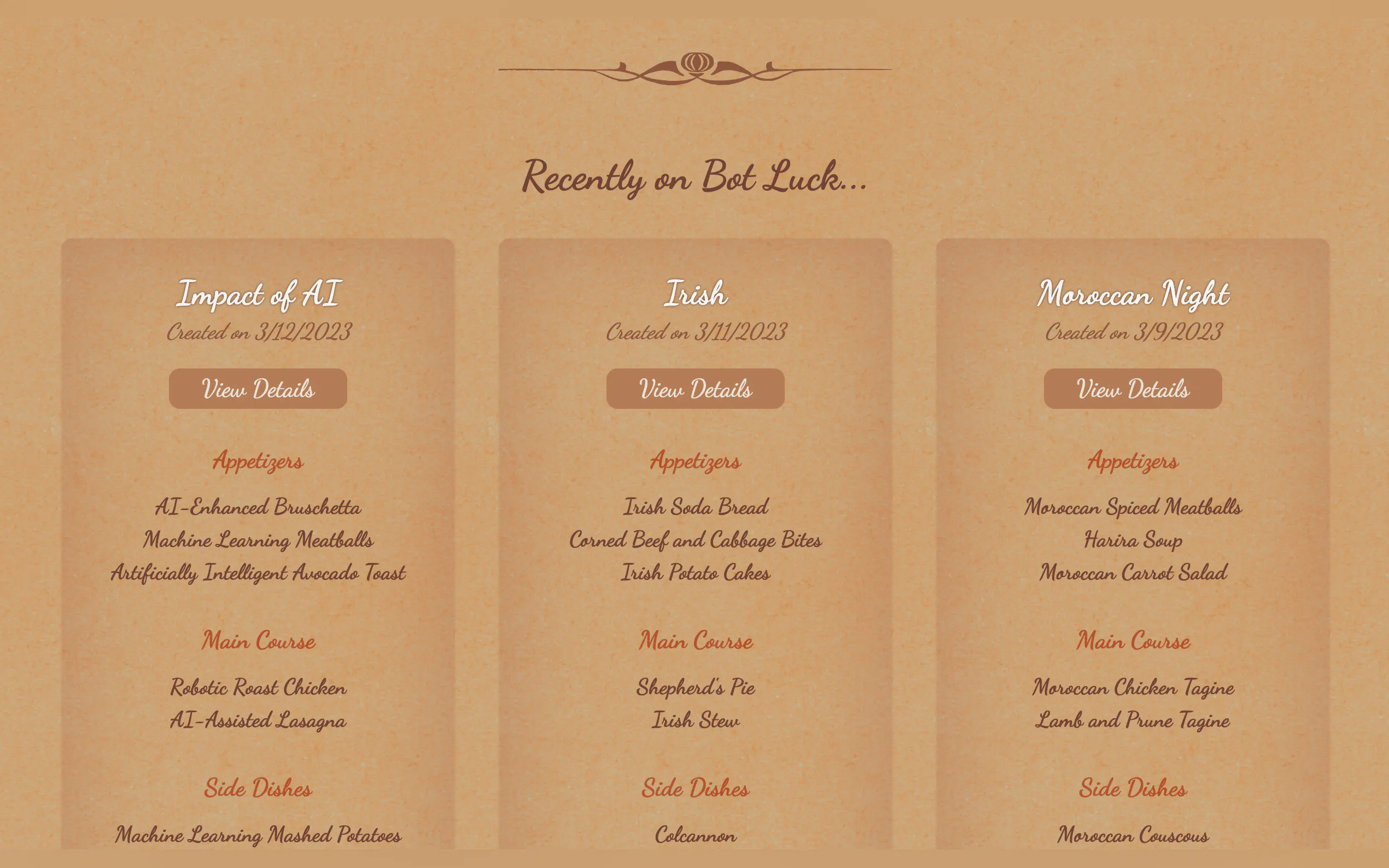 Recently on Bot Luck...

Impact of AI
Created on 3/12/2023
View Details

Appetizers
AI-Enhanced Bruschetta
Machine Learning Meatballs
Artificially Intelligent Avocado Toast

Main Course
Robotic Roast Chicken
AI-Assisted Lasagna

Side Dishes
Machine Learning Mashed Potatoes

Irish
Created on 3/11/2023
View Details

Appetizers
Irish Soda Bread
Corned Beef and Cabbage Bites
Irish Potato Cakes

Main Course
Shepherd's Pie
Irish Stew

Side Dishes
Colcannon

Moroccan Night
Created on 3/9/2023
View Details

Appetizers
Moroccan Spiced Meatballs
Harira Soup
Moroccan Carrot Salad

Main Course
Moroccan Chicken Tagine
Lamb and Prune Tagine

Side Dishes
Moroccan Couscous